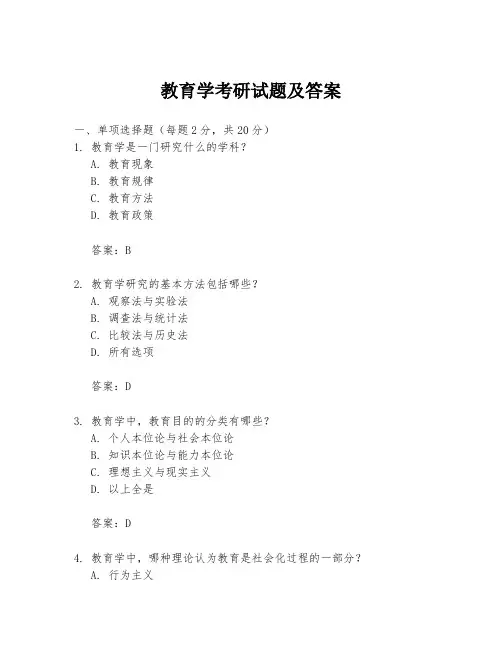 教育学考研试题及答案

一、单项选择题（每题2分，共20分）

1. 教育学是一门研究什么的学科？
A. 教育现象
B. 教育规律
C. 教育方法
D. 教育政策

答案：B

2. 教育学研究的基本方法包括哪些？
A. 观察法与实验法
B. 调查法与统计法
C. 比较法与历史法
D. 所有选项

答案：D

3. 教育学中，教育目的的分类有哪些？
A. 个人本位论与社会本位论
B. 知识本位论与能力本位论
C. 理想主义与现实主义
D. 以上全是

答案：D

4. 教育学中，哪种理论认为教育是社会化过程的一部分？
A. 行为主义